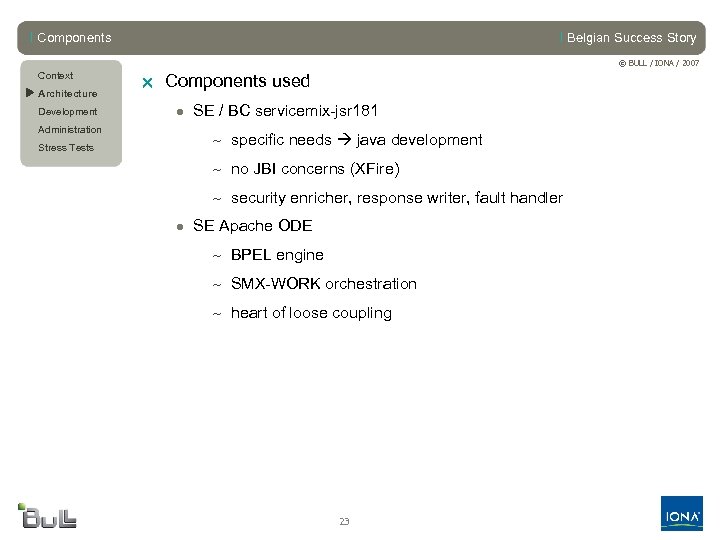 Components

Belgian Success Story

© BULL / IONA / 2007

Context
Architecture
Development
Administration
Stress Tests

Components used

SE / BC servicemix-jsr181

~ specific needs → java development

~ no JBI concerns (XFire)

~ security enricher, response writer, fault handler

SE Apache ODE

~ BPEL engine

~ SMX-WORK orchestration

~ heart of loose coupling

Bull

23

IONA